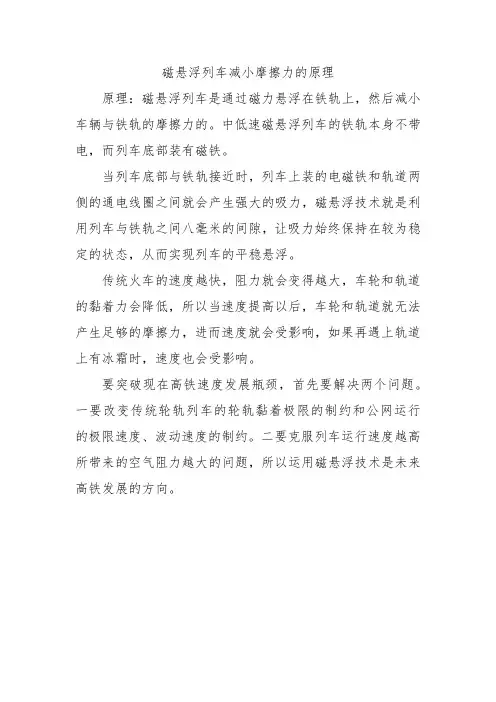 磁悬浮列车减小摩擦力的原理

原理：磁悬浮列车是通过磁力悬浮在铁轨上，然后减小车辆与铁轨的摩擦力的。中低速磁悬浮列车的铁轨本身不带电，而列车底部装有磁铁。

当列车底部与铁轨接近时，列车上装的电磁铁和轨道两侧的通电线圈之间就会产生强大的吸力，磁悬浮技术就是利用列车与铁轨之间八毫米的间隙，让吸力始终保持在较为稳定的状态，从而实现列车的平稳悬浮。

传统火车的速度越快，阻力就会变得越大，车轮和轨道的黏着力会降低，所以当速度提高以后，车轮和轨道就无法产生足够的摩擦力，进而速度就会受影响，如果再遇上轨道上有冰霜时，速度也会受影响。

要突破现在高铁速度发展瓶颈，首先要解决两个问题。一要改变传统轮轨列车的轮轨黏着极限的制约和公网运行的极限速度、波动速度的制约。二要克服列车运行速度越高所带来的空气阻力越大的问题，所以运用磁悬浮技术是未来高铁发展的方向。